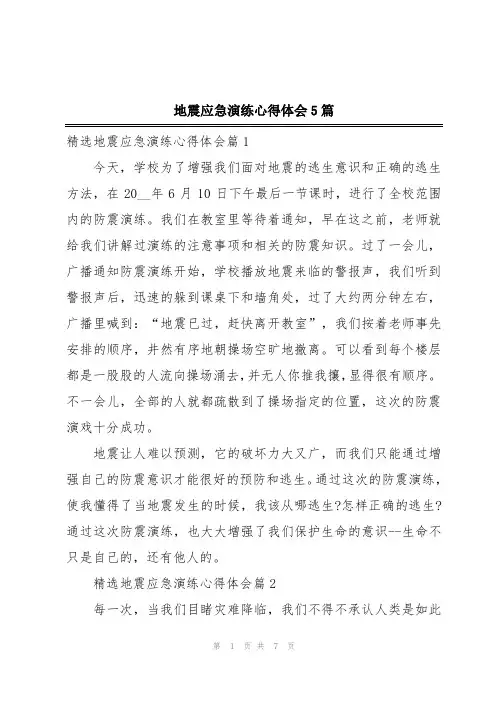 地震应急演练心得体会5篇

精选地震应急演练心得体会篇1

今天，学校为了增强我们面对地震的逃生意识和正确的逃生方法，在20__年6月10日下午最后一节课时，进行了全校范围内的防震演练。我们在教室里等待着通知，早在这之前，老师就给我们讲解过演练的注意事项和相关的防震知识。过了一会儿，广播通知防震演练开始，学校播放地震来临的警报声，我们听到警报声后，迅速的躲到课桌下和墙角处，过了大约两分钟左右，广播里喊到：“地震已过，赶快离开教室”，我们按着老师事先安排的顺序，井然有序地朝操场空旷地撤离。可以看到每个楼层都是一股股的人流向操场涌去，并无人你推我攘，显得很有顺序。不一会儿，全部的人就都疏散到了操场指定的位置，这次的防震演戏十分成功。

地震让人难以预测，它的破坏力大又广，而我们只能通过增强自己的防震意识才能很好的预防和逃生。通过这次的防震演练，使我懂得了当地震发生的时候，我该从哪逃生?怎样正确的逃生?通过这次防震演练，也大大增强了我们保护生命的意识--生命不只是自己的，还有他人的。

精选地震应急演练心得体会篇2

每一次，当我们目睹灾难降临，我们不得不承认人类是如此

第 1 页 共 7 页